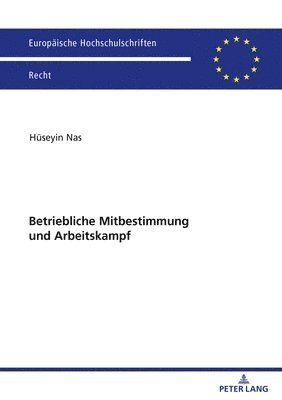 Europäische Hochschulschriften

Recht

Hüseyin Nas

Betriebliche Mitbestimmung und Arbeitskampf

PETER LANG